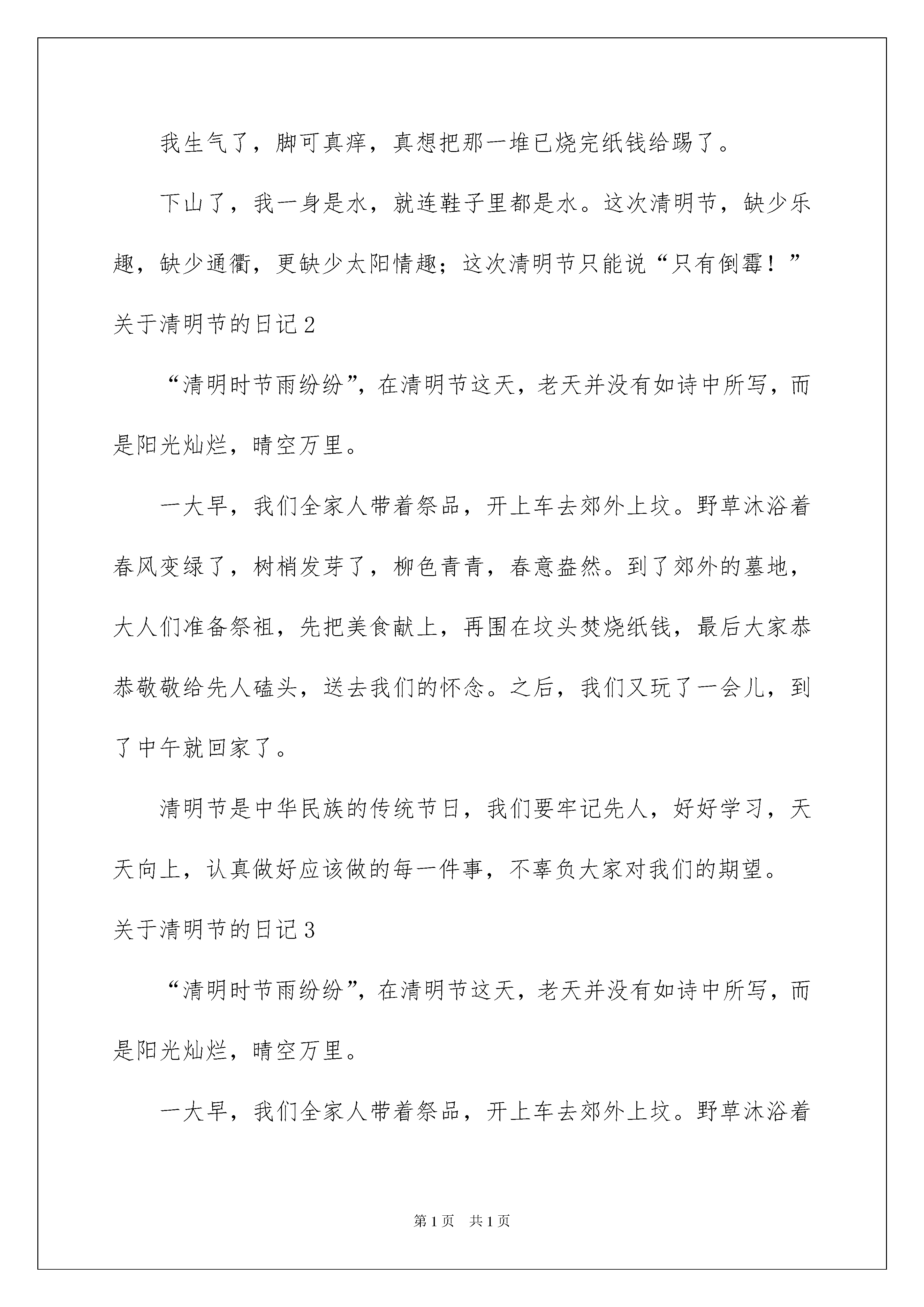 我生气了，脚可真痒，真想把那一堆已烧完纸钱给踢了。

下山了，我一身是水，就连鞋子里都是水。这次清明节，缺少乐趣，缺少通衢，更缺少太阳情趣；这次清明节只能说“只有倒霉！”

关于清明节的日记2

“清明时节雨纷纷”，在清明节这天，老天并没有如诗中所写，而是阳光灿烂，晴空万里。

一大早，我们全家人带着祭品，开上车去郊外上坟。野草沐浴着春风变绿了，树梢发芽了，柳色青青，春意盎然。到了郊外的墓地，大人们准备祭祖，先把美食献上，再围在坟头焚烧纸钱，最后大家恭恭敬敬给先人磕头，送去我们的怀念。之后，我们又玩了一会儿，到了中午就回家了。

清明节是中华民族的传统节日，我们要牢记先人，好好学习，天天向上，认真做好应该做的每一件事，不辜负大家对我们的期望。

关于清明节的日记3

“清明时节雨纷纷”，在清明节这天，老天并没有如诗中所写，而是阳光灿烂，晴空万里。

一大早，我们全家人带着祭品，开上车去郊外上坟。野草沐浴着

第1页 共1页